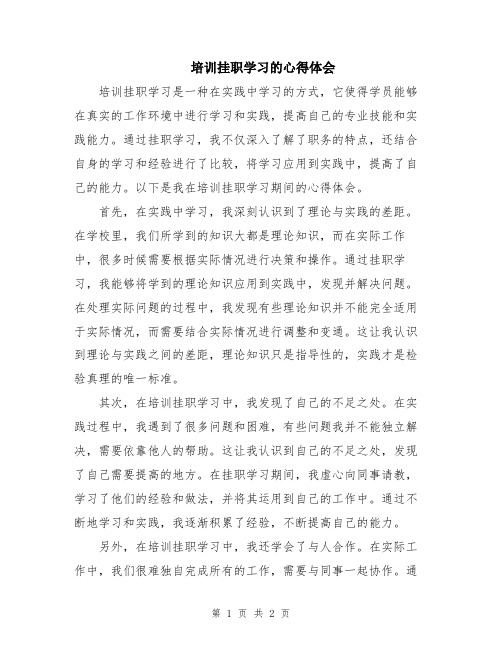 培训挂职学习的心得体会

培训挂职学习是一种在实践中学习的方式，它使得学员能够在真实的工作环境中进行学习和实践，提高自己的专业技能和实践能力。通过挂职学习，我不仅深入了解了职务的特点，还结合自身的学习和经验进行了比较，将学习应用到实践中，提高了自己的能力。以下是我在培训挂职学习期间的心得体会。

首先，在实践中学习，我深刻认识到了理论与实践的差距。在学校里，我们所学到的知识大都是理论知识，而在实际工作中，很多时候需要根据实际情况进行决策和操作。通过挂职学习，我能够将学到的理论知识应用到实践中，发现并解决问题。在处理实际问题的过程中，我发现有些理论知识并不能完全适用于实际情况，而需要结合实际情况进行调整和变通。这让我认识到理论与实践之间的差距，理论知识只是指导性的，实践才是检验真理的唯一标准。

其次，在培训挂职学习中，我发现了自己的不足之处。在实践过程中，我遇到了很多问题和困难，有些问题我并不能独立解决，需要依靠他人的帮助。这让我认识到自己的不足之处，发现了自己需要提高的地方。在挂职学习期间，我虚心向同事请教，学习了他们的经验和做法，并将其运用到自己的工作中。通过不断地学习和实践，我逐渐积累了经验，不断提高自己的能力。

另外，在培训挂职学习中，我还学会了与人合作。在实际工作中，我们很难独自完成所有的工作，需要与同事一起协作。通

第 1 页 共 2 页